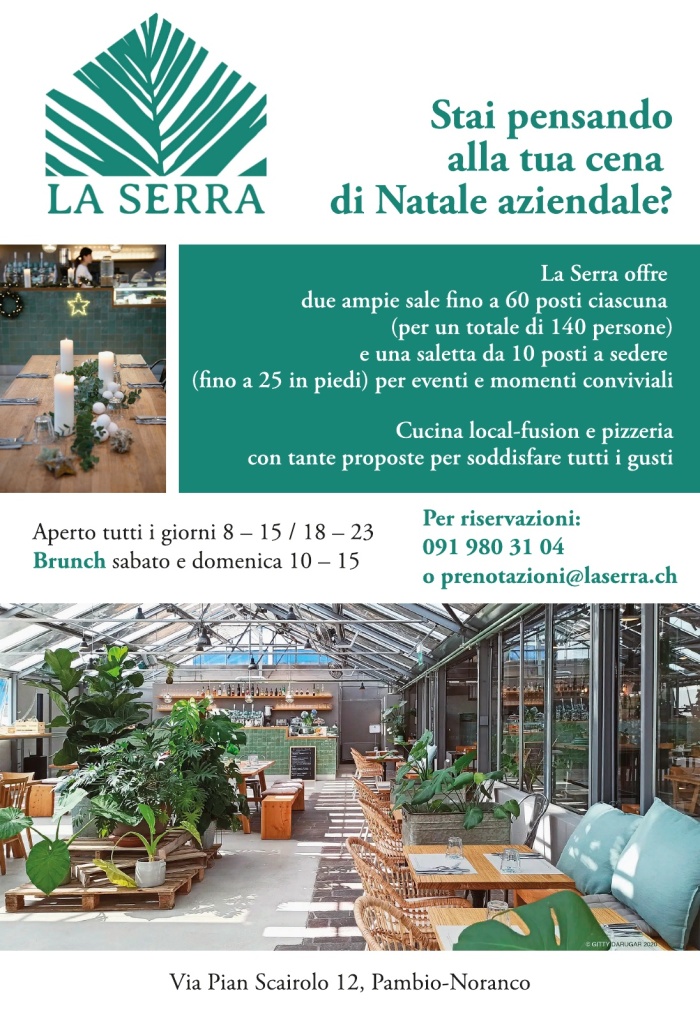 LA SERRA

Stai pensando alla tua cena di Natale aziendale?

La Serra offre due ampie sale fino a 60 posti ciascuna (per un totale di 140 persone) e una saletta da 10 posti a sedere (fino a 25 in piedi) per eventi e momenti conviviali

Cucina local-fusion e pizzeria con tante proposte per soddisfare tutti i gusti

Aperto tutti i giorni 8 – 15 / 18 – 23
Brunch sabato e domenica 10 – 15

Per riservazioni:
091 980 31 04
o prenotazioni@laserra.ch

Via Pian Scairolo 12, Pambio-Noranco